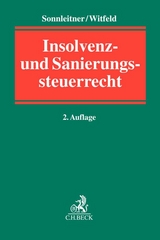 Sonnleitner/Witfeld

Insolvenz- und Sanierungssteuerrecht

2. Auflage

C.H.BECK